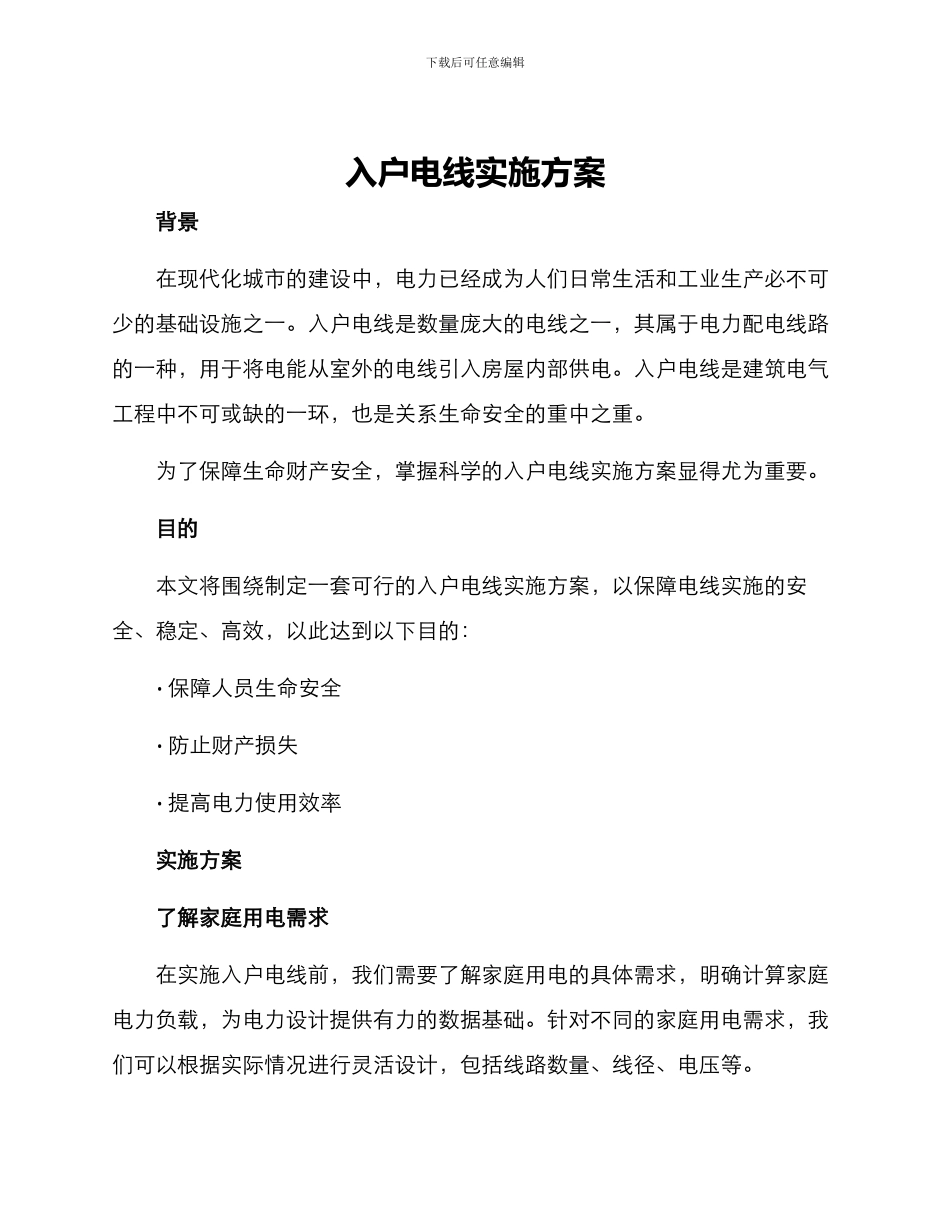 下载后可任意编辑

入户电线实施方案

背景

在现代化城市的建设中，电力已经成为人们日常生活和工业生产必不可少的基础设施之一。入户电线是数量庞大的电线之一，其属于电力配电线路的一种，用于将电能从室外的电线引入房屋内部供电。入户电线是建筑电气工程中不可或缺的一环，也是关系生命安全的重中之重。

为了保障生命财产安全，掌握科学的入户电线实施方案显得尤为重要。

目的

本文将围绕制定一套可行的入户电线实施方案，以保障电线实施的安全、稳定、高效，以此达到以下目的：

• 保障人员生命安全

• 防止财产损失

• 提高电力使用效率

实施方案

了解家庭用电需求

在实施入户电线前，我们需要了解家庭用电的具体需求，明确计算家庭电力负载，为电力设计提供有力的数据基础。针对不同的家庭用电需求，我们可以根据实际情况进行灵活设计，包括线路数量、线径、电压等。